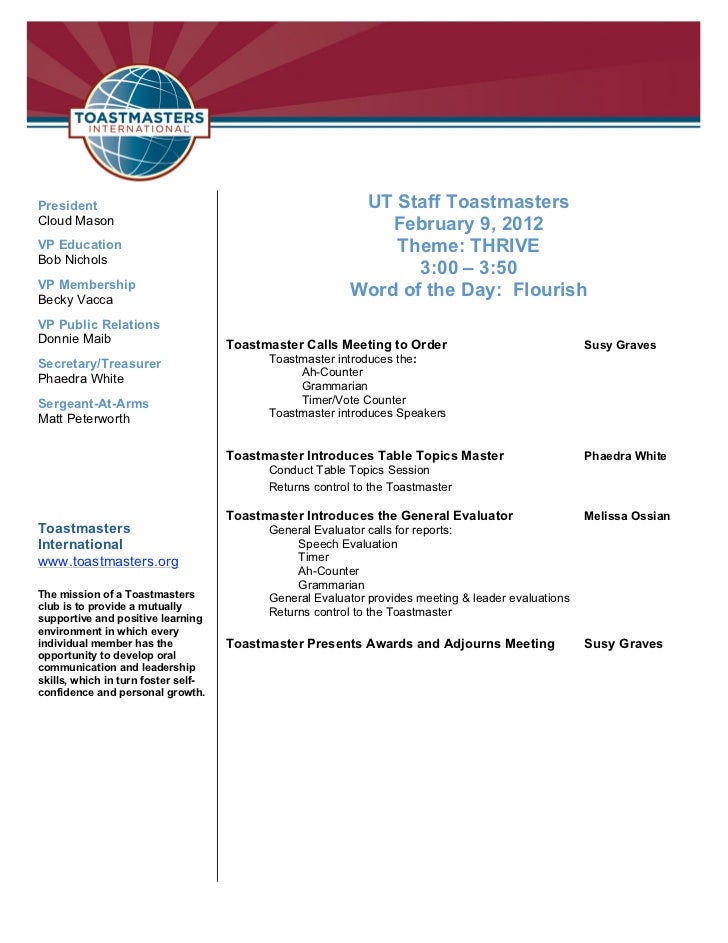 TOASTMASTERS INTERNATIONAL

President
Cloud Mason

VP Education
Bob Nichols

VP Membership
Becky Vacca

VP Public Relations
Donnie Maib

Secretary/Treasurer
Phaedra White

Sergeant-At-Arms
Matt Peterworth

Toastmasters International
www.toastmasters.org

The mission of a Toastmasters club is to provide a mutually supportive and positive learning environment in which every individual member has the opportunity to develop oral communication and leadership skills, which in turn foster self-confidence and personal growth.

UT Staff Toastmasters
February 9, 2012
Theme: THRIVE
3:00 – 3:50
Word of the Day: Flourish

Toastmaster Calls Meeting to Order Susy Graves
Toastmaster introduces the:
Ah-Counter
Grammarian
Timer/Vote Counter
Toastmaster introduces Speakers

Toastmaster Introduces Table Topics Master Phaedra White
Conduct Table Topics Session
Returns control to the Toastmaster

Toastmaster Introduces the General Evaluator Melissa Ossian
General Evaluator calls for reports:
Speech Evaluation
Timer
Ah-Counter
Grammarian
General Evaluator provides meeting & leader evaluations
Returns control to the Toastmaster

Toastmaster Presents Awards and Adjourns Meeting Susy Graves